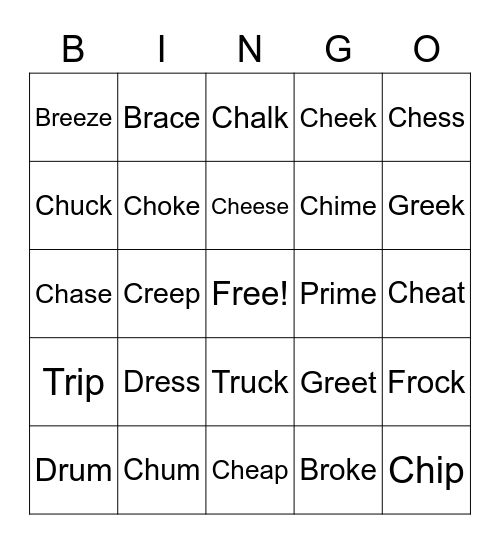 | B | I | N | G | O |
|---|---|---|---|---|
| Breeze | Brace | Chalk | Cheek | Chess |
| Chuck | Choke | Cheese | Chime | Greek |
| Chase | Creep | Free! | Prime | Cheat |
| Trip | Dress | Truck | Greet | Frock |
| Drum | Chum | Cheap | Broke | Chip |